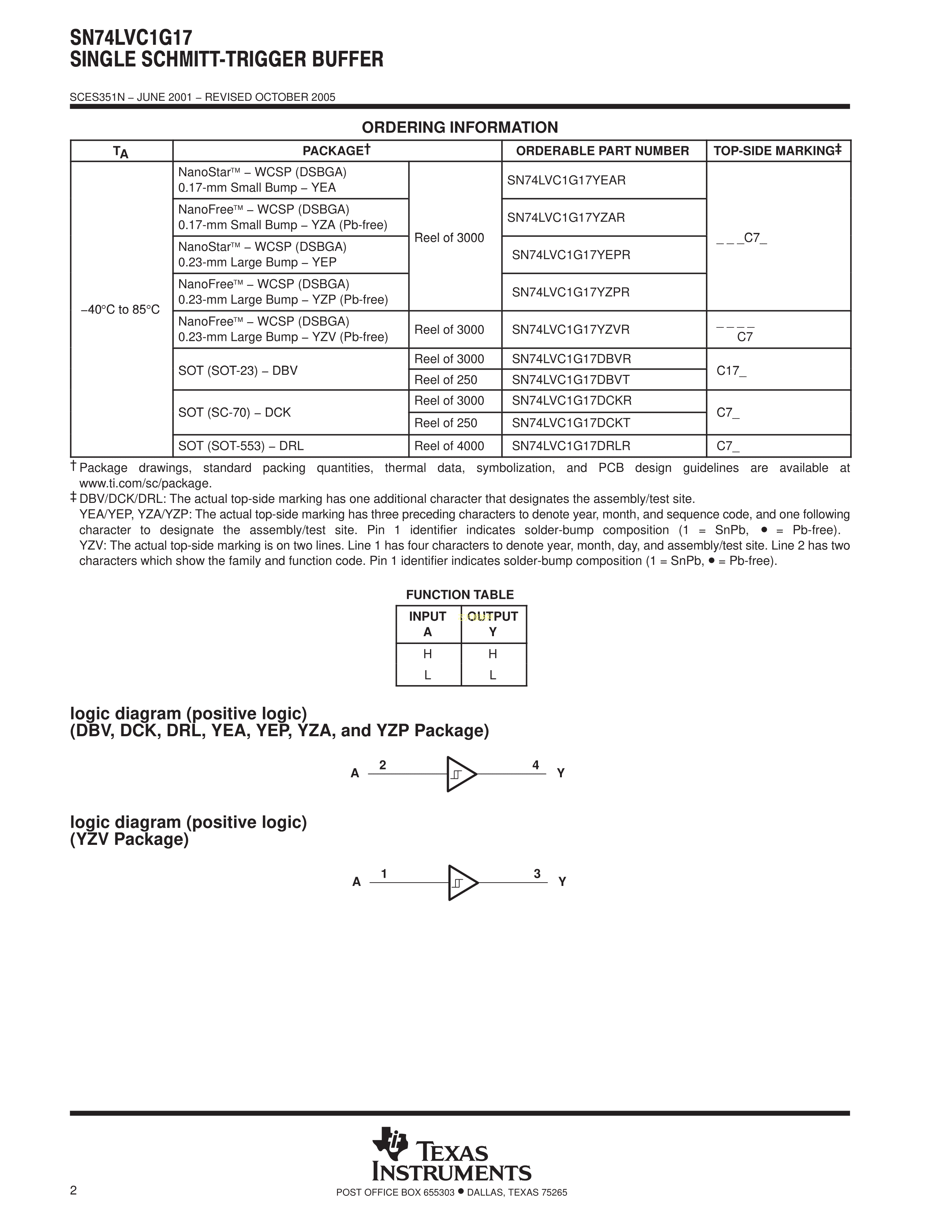 SN74LVC1G17
SINGLE SCHMITT-TRIGGER BUFFER

SCES351N – JUNE 2001 – REVISED OCTOBER 2005

ORDERING INFORMATION

| $T_A$ | PACKAGE† | | ORDERABLE PART NUMBER | TOP-SIDE MARKING‡ |
|---|---|---|---|---|
| –40°C to 85°C | NanoStar™ – WCSP (DSBGA) 0.17-mm Small Bump – YEA | Reel of 3000 | SN74LVC1G17YEAR | _ _ _C7_ |
| | NanoFree™ – WCSP (DSBGA) 0.17-mm Small Bump – YZA (Pb-free) | | SN74LVC1G17YZAR | |
| | NanoStar™ – WCSP (DSBGA) 0.23-mm Large Bump – YEP | | SN74LVC1G17YEPR | |
| | NanoFree™ – WCSP (DSBGA) 0.23-mm Large Bump – YZP (Pb-free) | | SN74LVC1G17YZPR | |
| | NanoFree™ – WCSP (DSBGA) 0.23-mm Large Bump – YZV (Pb-free) | Reel of 3000 | SN74LVC1G17YZVR | _ _ _ _ C7 |
| | SOT (SOT-23) – DBV | Reel of 3000 | SN74LVC1G17DBVR | C17_ |
| | | Reel of 250 | SN74LVC1G17DBVT | |
| | SOT (SC-70) – DCK | Reel of 3000 | SN74LVC1G17DCKR | C7_ |
| | | Reel of 250 | SN74LVC1G17DCKT | |
| | SOT (SOT-553) – DRL | Reel of 4000 | SN74LVC1G17DRLR | C7_ |

† Package drawings, standard packing quantities, thermal data, symbolization, and PCB design guidelines are available at www.ti.com/sc/package.
‡ DBV/DCK/DRL: The actual top-side marking has one additional character that designates the assembly/test site.
YEA/YEP, YZA/YZP: The actual top-side marking has three preceding characters to denote year, month, and sequence code, and one following character to designate the assembly/test site. Pin 1 identifier indicates solder-bump composition (1 = SnPb, • = Pb-free).
YZV: The actual top-side marking is on two lines. Line 1 has four characters to denote year, month, day, and assembly/test site. Line 2 has two characters which show the family and function code. Pin 1 identifier indicates solder-bump composition (1 = SnPb, • = Pb-free).

FUNCTION TABLE

| INPUT A | OUTPUT Y |
|---|---|
| H | H |
| L | L |

logic diagram (positive logic)
(DBV, DCK, DRL, YEA, YEP, YZA, and YZP Package)

A 2 4 Y

logic diagram (positive logic)
(YZV Package)

A 1 3 Y

TEXAS INSTRUMENTS

2

POST OFFICE BOX 655303 • DALLAS, TEXAS 75265